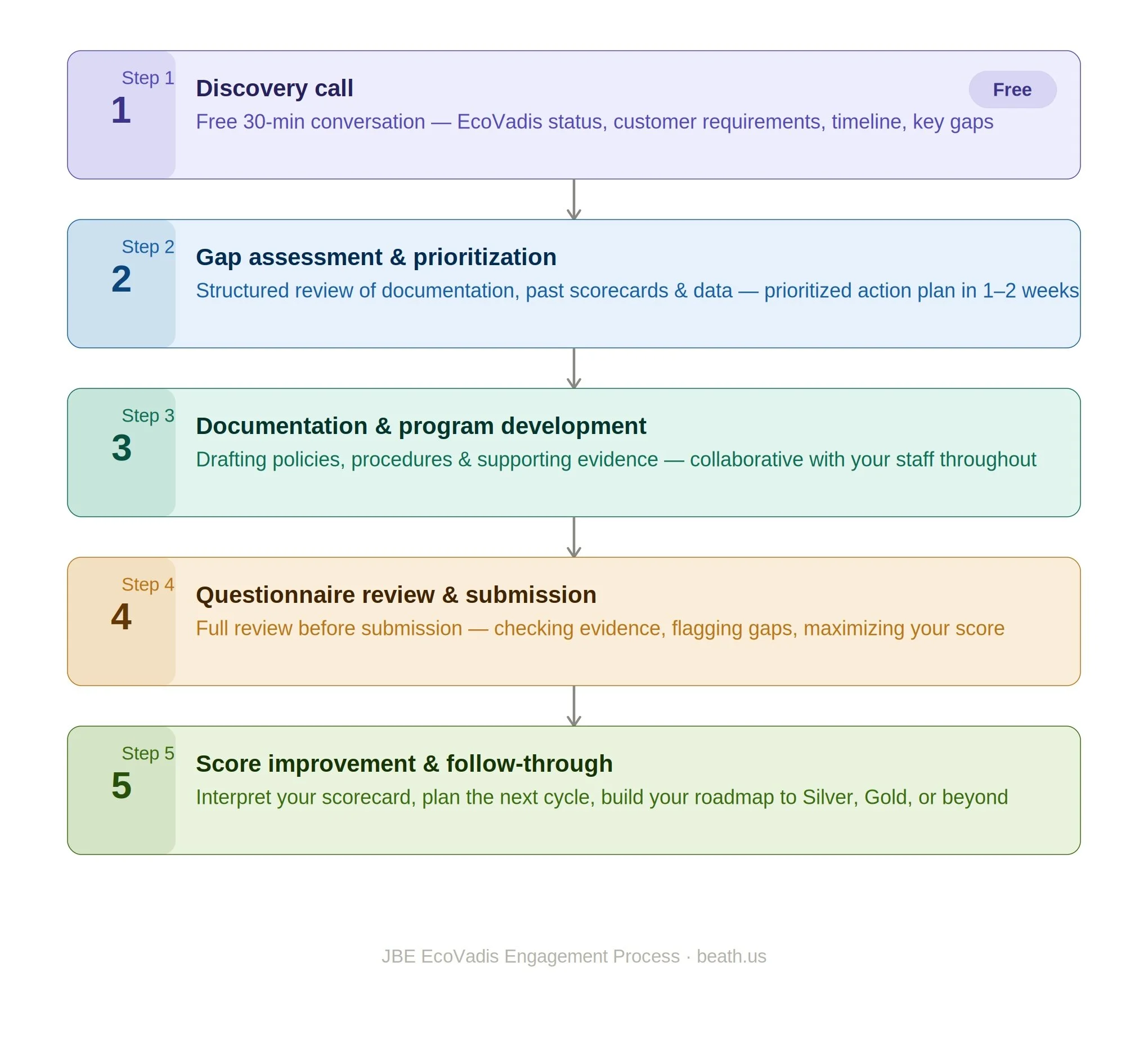 Step 1
1
Discovery call
Free
Free 30-min conversation — EcoVadis status, customer requirements, timeline, key gaps

Step 2
2
Gap assessment & prioritization
Structured review of documentation, past scorecards & data — prioritized action plan in 1–2 weeks

Step 3
3
Documentation & program development
Drafting policies, procedures & supporting evidence — collaborative with your staff throughout

Step 4
4
Questionnaire review & submission
Full review before submission — checking evidence, flagging gaps, maximizing your score

Step 5
5
Score improvement & follow-through
Interpret your scorecard, plan the next cycle, build your roadmap to Silver, Gold, or beyond

JBE EcoVadis Engagement Process · beath.us